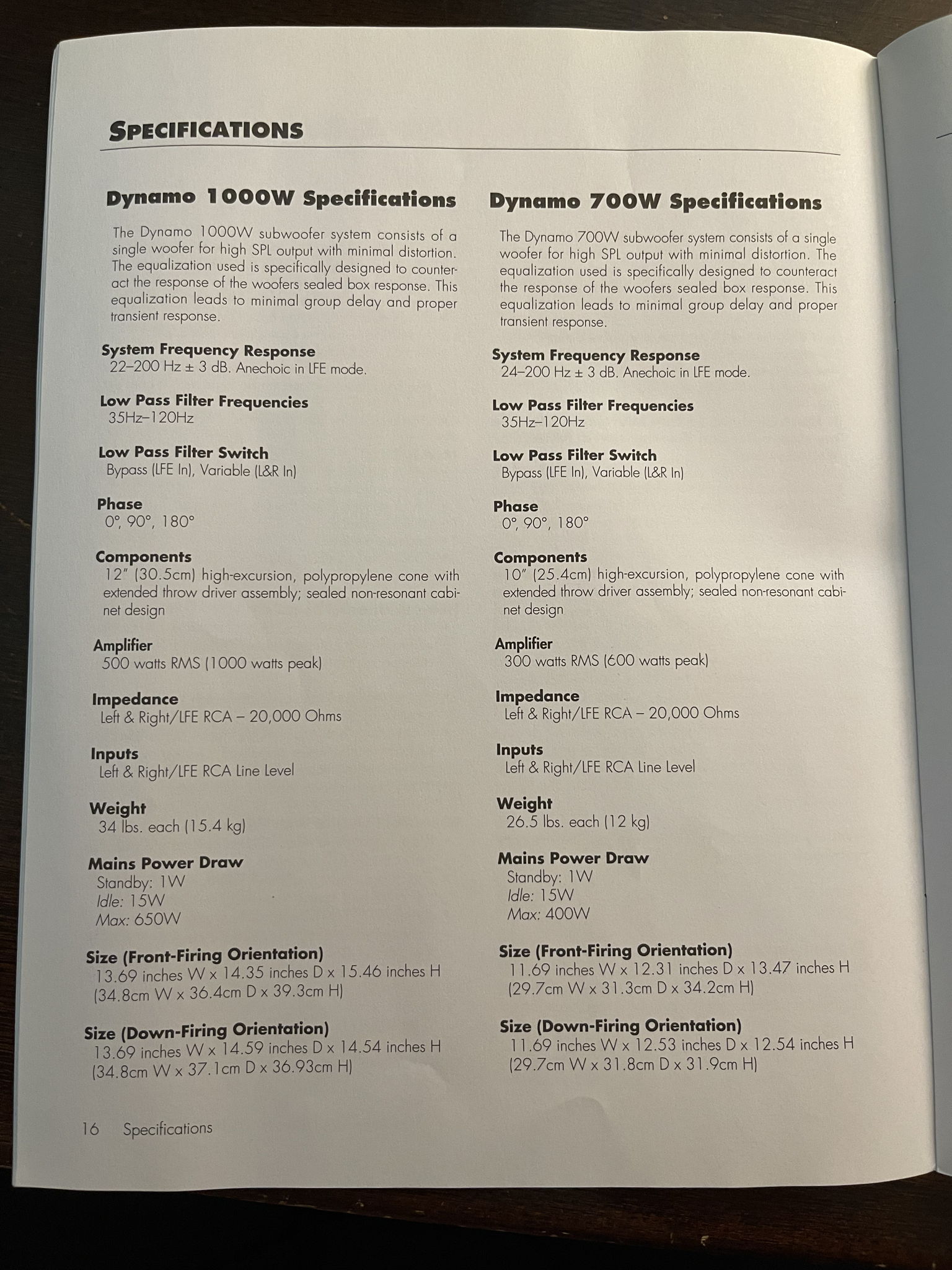 SPECIFICATIONS

Dynamo 1000W Specifications

The Dynamo 1000W subwoofer system consists of a single woofer for high SPL output with minimal distortion. The equalization used is specifically designed to counteract the response of the woofers sealed box response. This equalization leads to minimal group delay and proper transient response.

System Frequency Response
22–200 Hz ± 3 dB. Anechoic in LFE mode.

Low Pass Filter Frequencies
35Hz–120Hz

Low Pass Filter Switch
Bypass (LFE In), Variable (L&R In)

Phase
0°, 90°, 180°

Components
12" (30.5cm) high-excursion, polypropylene cone with extended throw driver assembly; sealed non-resonant cabinet design

Amplifier
500 watts RMS (1000 watts peak)

Impedance
Left & Right/LFE RCA – 20,000 Ohms

Inputs
Left & Right/LFE RCA Line Level

Weight
34 lbs. each (15.4 kg)

Mains Power Draw
Standby: 1W
Idle: 15W
Max: 650W

Size (Front-Firing Orientation)
13.69 inches W x 14.35 inches D x 15.46 inches H (34.8cm W x 36.4cm D x 39.3cm H)

Size (Down-Firing Orientation)
13.69 inches W x 14.59 inches D x 14.54 inches H (34.8cm W x 37.1cm D x 36.93cm H)

Dynamo 700W Specifications

The Dynamo 700W subwoofer system consists of a single woofer for high SPL output with minimal distortion. The equalization used is specifically designed to counteract the response of the woofers sealed box response. This equalization leads to minimal group delay and proper transient response.

System Frequency Response
24–200 Hz ± 3 dB. Anechoic in LFE mode.

Low Pass Filter Frequencies
35Hz–120Hz

Low Pass Filter Switch
Bypass (LFE In), Variable (L&R In)

Phase
0°, 90°, 180°

Components
10" (25.4cm) high-excursion, polypropylene cone with extended throw driver assembly; sealed non-resonant cabinet design

Amplifier
300 watts RMS (600 watts peak)

Impedance
Left & Right/LFE RCA – 20,000 Ohms

Inputs
Left & Right/LFE RCA Line Level

Weight
26.5 lbs. each (12 kg)

Mains Power Draw
Standby: 1W
Idle: 15W
Max: 400W

Size (Front-Firing Orientation)
11.69 inches W x 12.31 inches D x 13.47 inches H (29.7cm W x 31.3cm D x 34.2cm H)

Size (Down-Firing Orientation)
11.69 inches W x 12.53 inches D x 12.54 inches H (29.7cm W x 31.8cm D x 31.9cm H)

16 Specifications